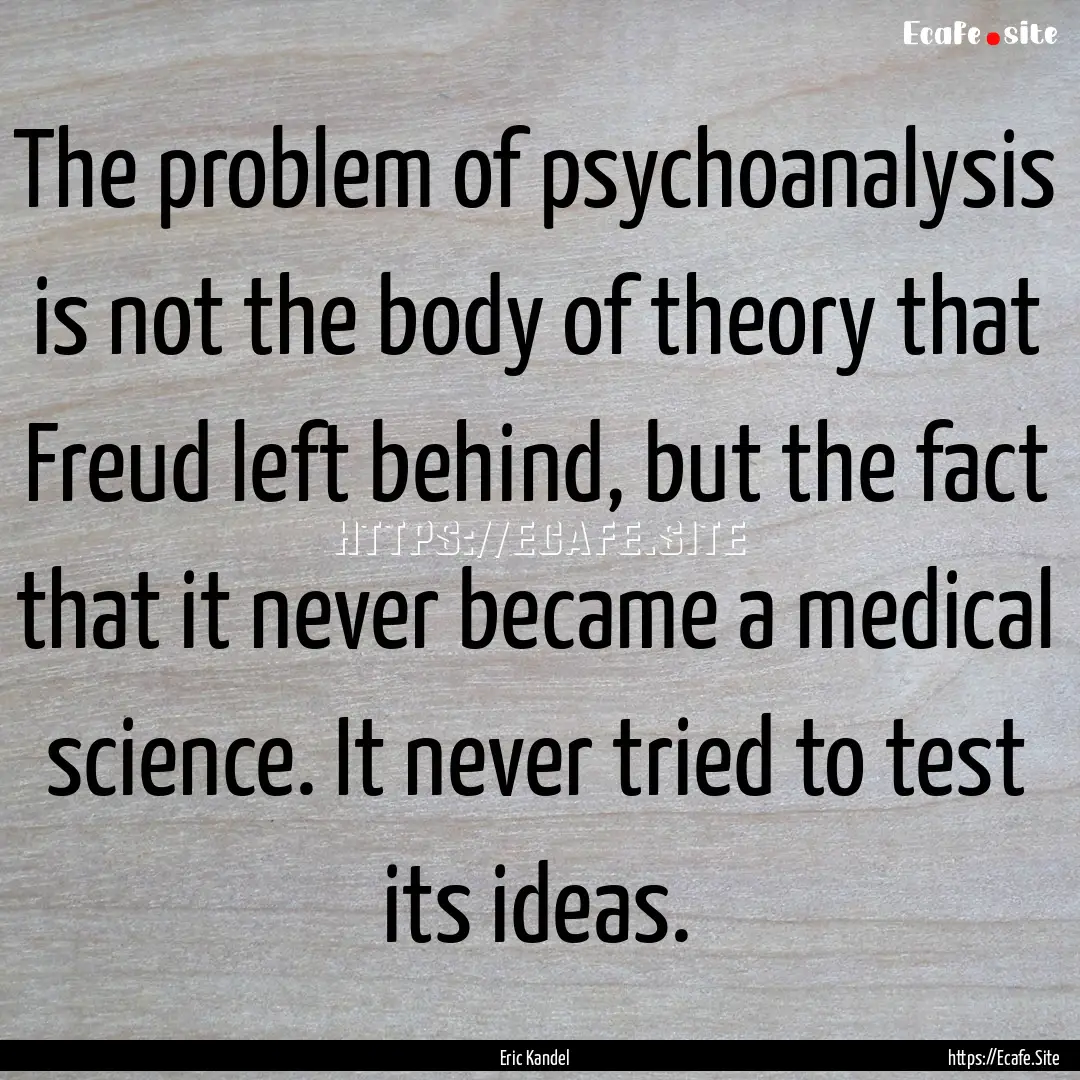 Ecafe.site

The problem of psychoanalysis is not the body of theory that Freud left behind, but the fact that it never became a medical science. It never tried to test its ideas.

HTTPS://ECAFE.SITE

Eric Kandel

https://Ecafe.Site